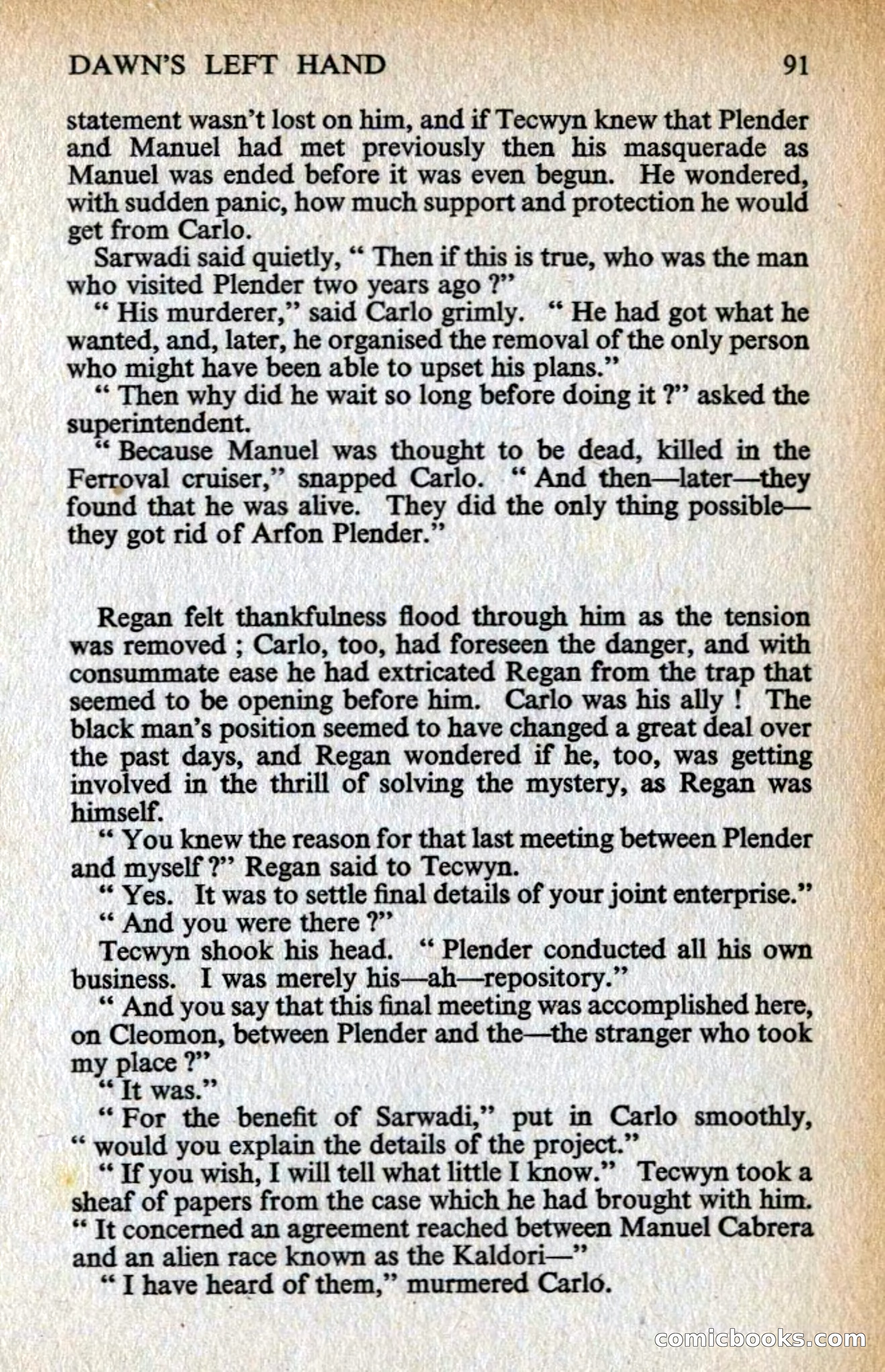 DAWN'S LEFT HAND 91

statement wasn't lost on him, and if Tecwyn knew that Plender and Manuel had met previously then his masquerade as Manuel was ended before it was even begun. He wondered, with sudden panic, how much support and protection he would get from Carlo.

Sarwadi said quietly, " Then if this is true, who was the man who visited Plender two years ago ?"

" His murderer," said Carlo grimly. " He had got what he wanted, and, later, he organised the removal of the only person who might have been able to upset his plans."

" Then why did he wait so long before doing it ?" asked the superintendent.

" Because Manuel was thought to be dead, killed in the Ferroval cruiser," snapped Carlo. " And then—later—they found that he was alive. They did the only thing possible—they got rid of Arfon Plender."

Regan felt thankfulness flood through him as the tension was removed ; Carlo, too, had foreseen the danger, and with consummate ease he had extricated Regan from the trap that seemed to be opening before him. Carlo was his ally ! The black man's position seemed to have changed a great deal over the past days, and Regan wondered if he, too, was getting involved in the thrill of solving the mystery, as Regan was himself.

" You knew the reason for that last meeting between Plender and myself ?" Regan said to Tecwyn.

" Yes. It was to settle final details of your joint enterprise."

" And you were there ?"

Tecwyn shook his head. " Plender conducted all his own business. I was merely his—ah—repository."

" And you say that this final meeting was accomplished here, on Cleomon, between Plender and the—the stranger who took my place ?"

" It was."

" For the benefit of Sarwadi," put in Carlo smoothly, " would you explain the details of the project."

" If you wish, I will tell what little I know." Tecwyn took a sheaf of papers from the case which he had brought with him. " It concerned an agreement reached between Manuel Cabrera and an alien race known as the Kaldori—"

" I have heard of them," murmered Carlo.

comicbooks.com